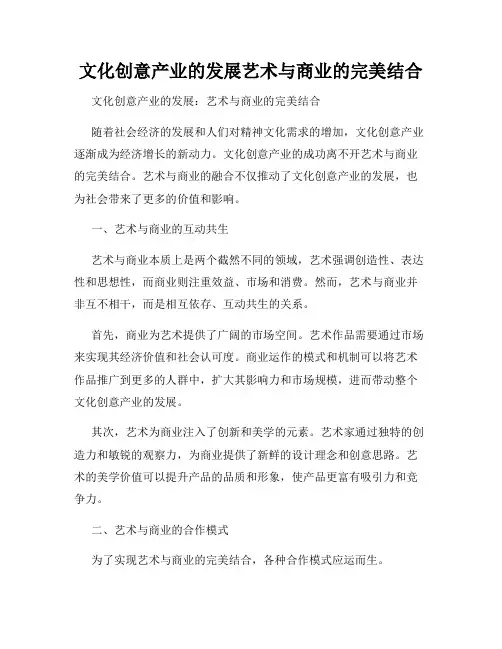 文化创意产业的发展艺术与商业的完美结合

文化创意产业的发展：艺术与商业的完美结合

随着社会经济的发展和人们对精神文化需求的增加，文化创意产业逐渐成为经济增长的新动力。文化创意产业的成功离不开艺术与商业的完美结合。艺术与商业的融合不仅推动了文化创意产业的发展，也为社会带来了更多的价值和影响。

一、艺术与商业的互动共生

艺术与商业本质上是两个截然不同的领域，艺术强调创造性、表达性和思想性，而商业则注重效益、市场和消费。然而，艺术与商业并非互不相干，而是相互依存、互动共生的关系。

首先，商业为艺术提供了广阔的市场空间。艺术作品需要通过市场来实现其经济价值和社会认可度。商业运作的模式和机制可以将艺术作品推广到更多的人群中，扩大其影响力和市场规模，进而带动整个文化创意产业的发展。

其次，艺术为商业注入了创新和美学的元素。艺术家通过独特的创造力和敏锐的观察力，为商业提供了新鲜的设计理念和创意思路。艺术的美学价值可以提升产品的品质和形象，使产品更富有吸引力和竞争力。

二、艺术与商业的合作模式

为了实现艺术与商业的完美结合，各种合作模式应运而生。